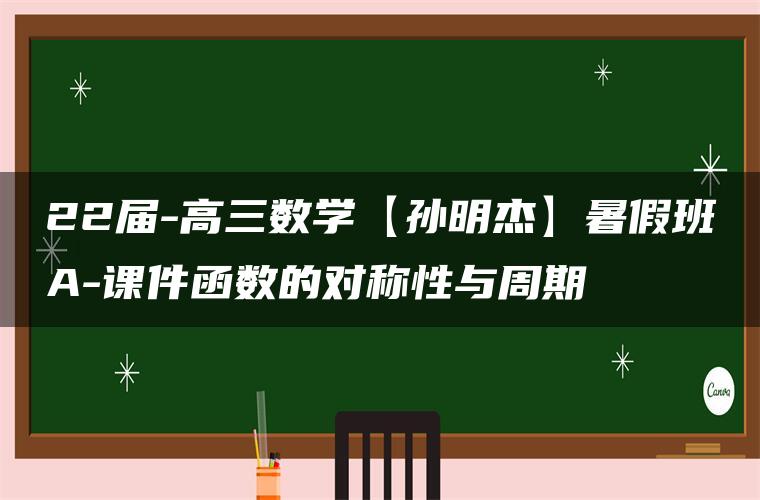 22届-高三数学【孙明杰】暑假班A-课件函数的对称性与周期

Canva